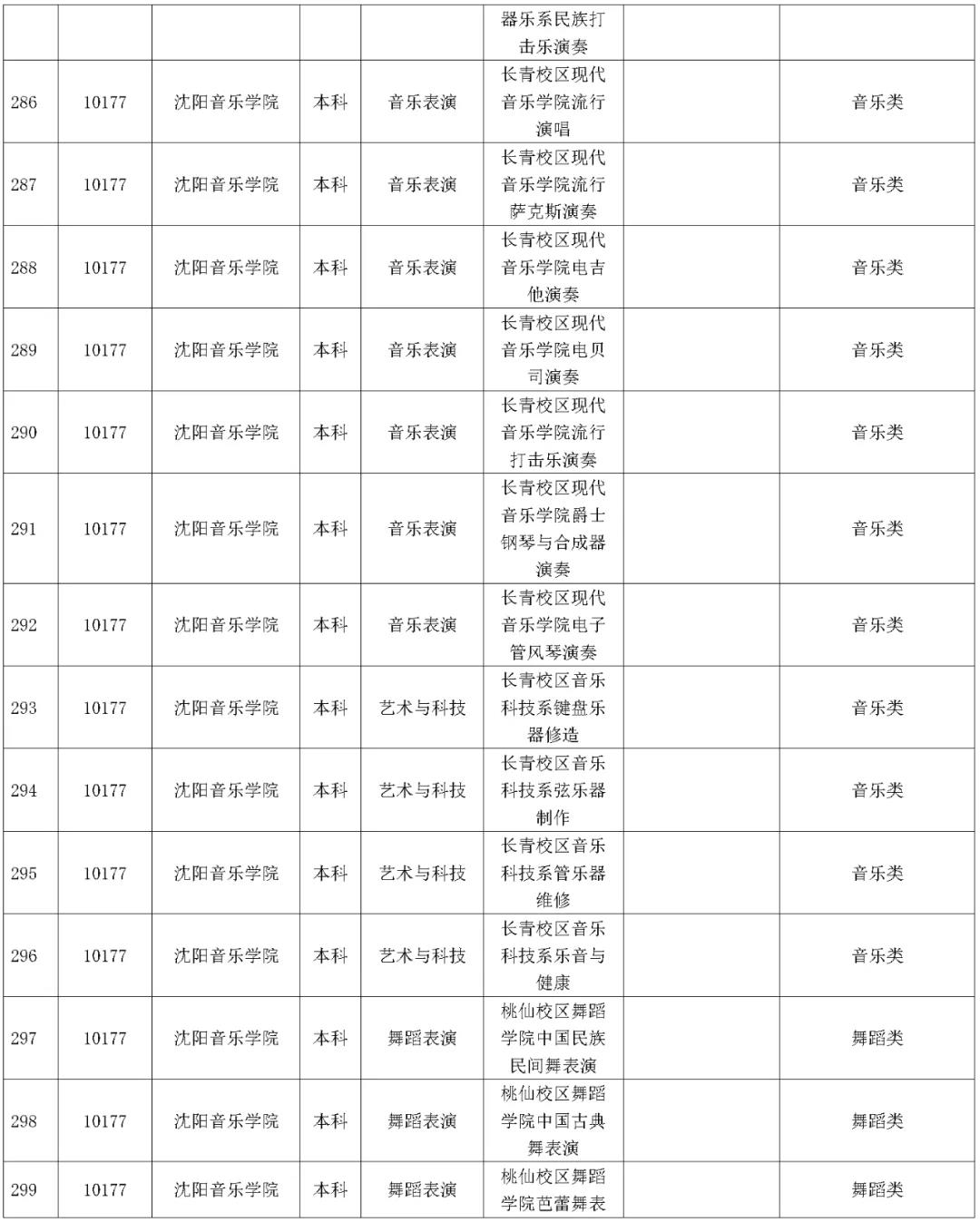 | | | | | | | | |
|---|---|---|---|---|---|---|---|
| | | | | | 器乐系民族打击乐演奏 | | |
| 286 | 10177 | 沈阳音乐学院 | 本科 | 音乐表演 | 长青校区现代音乐学院流行演唱 | | 音乐类 |
| 287 | 10177 | 沈阳音乐学院 | 本科 | 音乐表演 | 长青校区现代音乐学院流行萨克斯演奏 | | 音乐类 |
| 288 | 10177 | 沈阳音乐学院 | 本科 | 音乐表演 | 长青校区现代音乐学院电吉他演奏 | | 音乐类 |
| 289 | 10177 | 沈阳音乐学院 | 本科 | 音乐表演 | 长青校区现代音乐学院电贝司演奏 | | 音乐类 |
| 290 | 10177 | 沈阳音乐学院 | 本科 | 音乐表演 | 长青校区现代音乐学院流行打击乐演奏 | | 音乐类 |
| 291 | 10177 | 沈阳音乐学院 | 本科 | 音乐表演 | 长青校区现代音乐学院爵士钢琴与合成器演奏 | | 音乐类 |
| 292 | 10177 | 沈阳音乐学院 | 本科 | 音乐表演 | 长青校区现代音乐学院电子管风琴演奏 | | 音乐类 |
| 293 | 10177 | 沈阳音乐学院 | 本科 | 艺术与科技 | 长青校区音乐科技系键盘乐器修造 | | 音乐类 |
| 294 | 10177 | 沈阳音乐学院 | 本科 | 艺术与科技 | 长青校区音乐科技系弦乐器制作 | | 音乐类 |
| 295 | 10177 | 沈阳音乐学院 | 本科 | 艺术与科技 | 长青校区音乐科技系管乐器维修 | | 音乐类 |
| 296 | 10177 | 沈阳音乐学院 | 本科 | 艺术与科技 | 长青校区音乐科技系乐音与健康 | | 音乐类 |
| 297 | 10177 | 沈阳音乐学院 | 本科 | 舞蹈表演 | 桃仙校区舞蹈学院中国民族民间舞表演 | | 舞蹈类 |
| 298 | 10177 | 沈阳音乐学院 | 本科 | 舞蹈表演 | 桃仙校区舞蹈学院中国古典舞表演 | | 舞蹈类 |
| 299 | 10177 | 沈阳音乐学院 | 本科 | 舞蹈表演 | 桃仙校区舞蹈学院芭蕾舞表 | | 舞蹈类 |